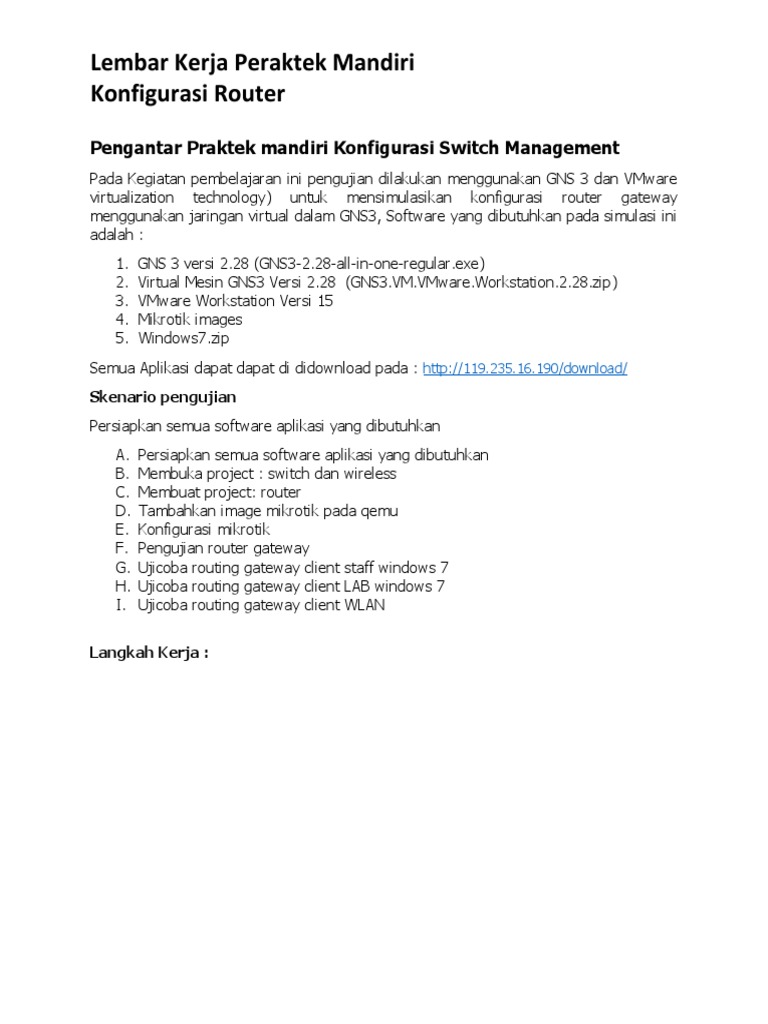 Lembar Kerja Peraktek Mandiri
Konfigurasi Router

Pengantar Praktek mandiri Konfigurasi Switch Management

Pada Kegiatan pembelajaran ini pengujian dilakukan menggunakan GNS 3 dan VMware virtualization technology) untuk mensimulasikan konfigurasi router gateway menggunakan jaringan virtual dalam GNS3, Software yang dibutuhkan pada simulasi ini adalah :

1. GNS 3 versi 2.28 (GNS3-2.28-all-in-one-regular.exe)
2. Virtual Mesin GNS3 Versi 2.28 (GNS3.VM.VMware.Workstation.2.28.zip)
3. VMware Workstation Versi 15
4. Mikrotik images
5. Windows7.zip

Semua Aplikasi dapat dapat di didownload pada : http://119.235.16.190/download/

Skenario pengujian

Persiapkan semua software aplikasi yang dibutuhkan

A. Persiapkan semua software aplikasi yang dibutuhkan
B. Membuka project : switch dan wireless
C. Membuat project: router
D. Tambahkan image mikrotik pada qemu
E. Konfigurasi mikrotik
F. Pengujian router gateway
G. Ujicoba routing gateway client staff windows 7
H. Ujicoba routing gateway client LAB windows 7
I. Ujicoba routing gateway client WLAN

Langkah Kerja :